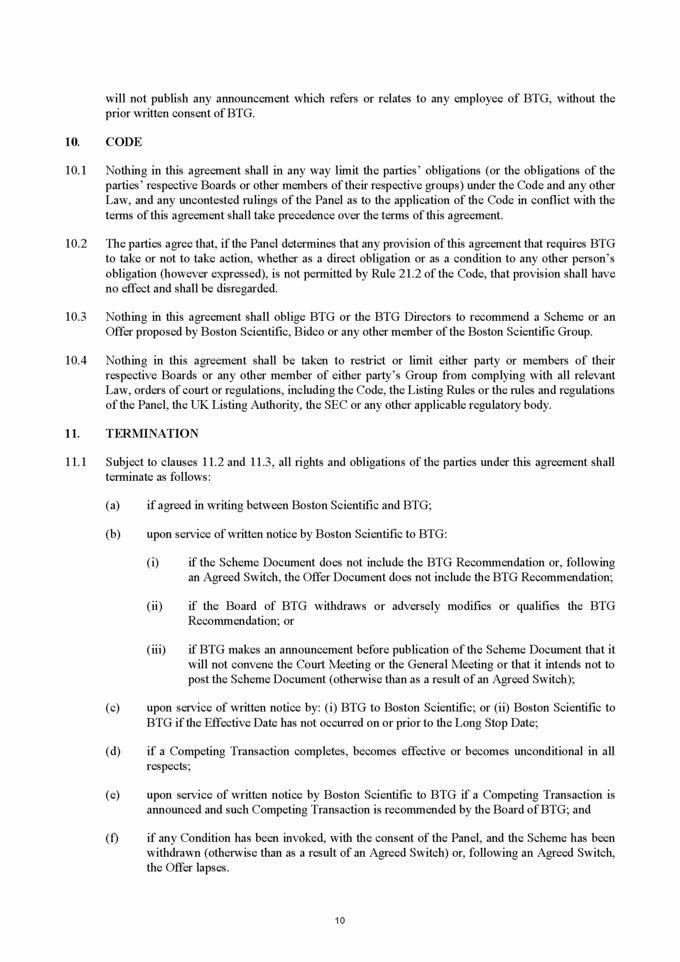 will not publish any announcement which refers or relates to any employee of BTG, without the prior written consent of BTG.

10. CODE

10.1 Nothing in this agreement shall in any way limit the parties' obligations (or the obligations of the parties' respective Boards or other members of their respective groups) under the Code and any other Law, and any uncontested rulings of the Panel as to the application of the Code in conflict with the terms of this agreement shall take precedence over the terms of this agreement.

10.2 The parties agree that, if the Panel determines that any provision of this agreement that requires BTG to take or not to take action, whether as a direct obligation or as a condition to any other person's obligation (however expressed), is not permitted by Rule 21.2 of the Code, that provision shall have no effect and shall be disregarded.

10.3 Nothing in this agreement shall oblige BTG or the BTG Directors to recommend a Scheme or an Offer proposed by Boston Scientific, Bidco or any other member of the Boston Scientific Group.

10.4 Nothing in this agreement shall be taken to restrict or limit either party or members of their respective Boards or any other member of either party's Group from complying with all relevant Law, orders of court or regulations, including the Code, the Listing Rules or the rules and regulations of the Panel, the UK Listing Authority, the SEC or any other applicable regulatory body.

11. TERMINATION

11.1 Subject to clauses 11.2 and 11.3, all rights and obligations of the parties under this agreement shall terminate as follows:

(a) if agreed in writing between Boston Scientific and BTG;

(b) upon service of written notice by Boston Scientific to BTG:

(i) if the Scheme Document does not include the BTG Recommendation or, following an Agreed Switch, the Offer Document does not include the BTG Recommendation;

(ii) if the Board of BTG withdraws or adversely modifies or qualifies the BTG Recommendation; or

(iii) if BTG makes an announcement before publication of the Scheme Document that it will not convene the Court Meeting or the General Meeting or that it intends not to post the Scheme Document (otherwise than as a result of an Agreed Switch);

(c) upon service of written notice by: (i) BTG to Boston Scientific; or (ii) Boston Scientific to BTG if the Effective Date has not occurred on or prior to the Long Stop Date;

(d) if a Competing Transaction completes, becomes effective or becomes unconditional in all respects;

(e) upon service of written notice by Boston Scientific to BTG if a Competing Transaction is announced and such Competing Transaction is recommended by the Board of BTG; and

(f) if any Condition has been invoked, with the consent of the Panel, and the Scheme has been withdrawn (otherwise than as a result of an Agreed Switch) or, following an Agreed Switch, the Offer lapses.

10